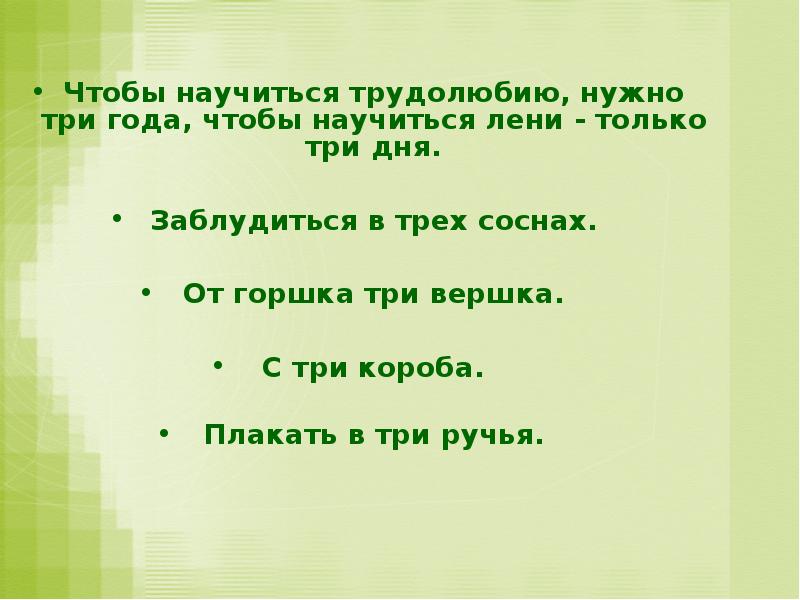 • Чтобы научиться трудолюбию, нужно три года, чтобы научиться лени - только три дня.

• Заблудиться в трех соснах.

• От горшка три вершка.

• С три короба.

• Плакать в три ручья.